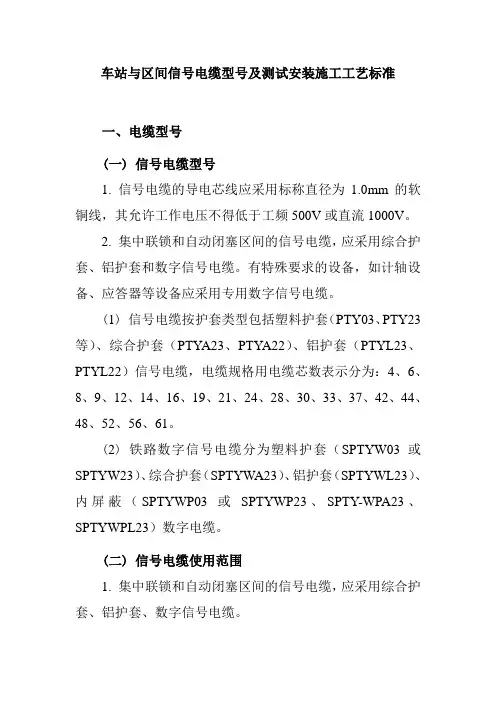 车站与区间信号电缆型号及测试安装施工工艺标准

一、电缆型号

（一）信号电缆型号

1. 信号电缆的导电芯线应采用标称直径为 1.0mm 的软铜线，其允许工作电压不得低于工频 500V 或直流 1000V。

2. 集中联锁和自动闭塞区间的信号电缆，应采用综合护套、铝护套和数字信号电缆。有特殊要求的设备，如计轴设备、应答器等设备应采用专用数字信号电缆。

(1) 信号电缆按护套类型包括塑料护套（PTY03、PTY23等）、综合护套（PTYA23、PTYA22）、铝护套（PTYL23、PTYL22）信号电缆，电缆规格用电缆芯数表示分为：4、6、8、9、12、14、16、19、21、24、28、30、33、37、42、44、48、52、56、61。

(2) 铁路数字信号电缆分为塑料护套（SPTYW03 或 SPTYW23）、综合护套（SPTYWA23）、铝护套（SPTYWL23）、内屏蔽（SPTYWP03 或 SPTYWP23、SPTY-WPA23、SPTYWPL23）数字电缆。

（二）信号电缆使用范围

1. 集中联锁和自动闭塞区间的信号电缆，应采用综合护套、铝护套、数字信号电缆。